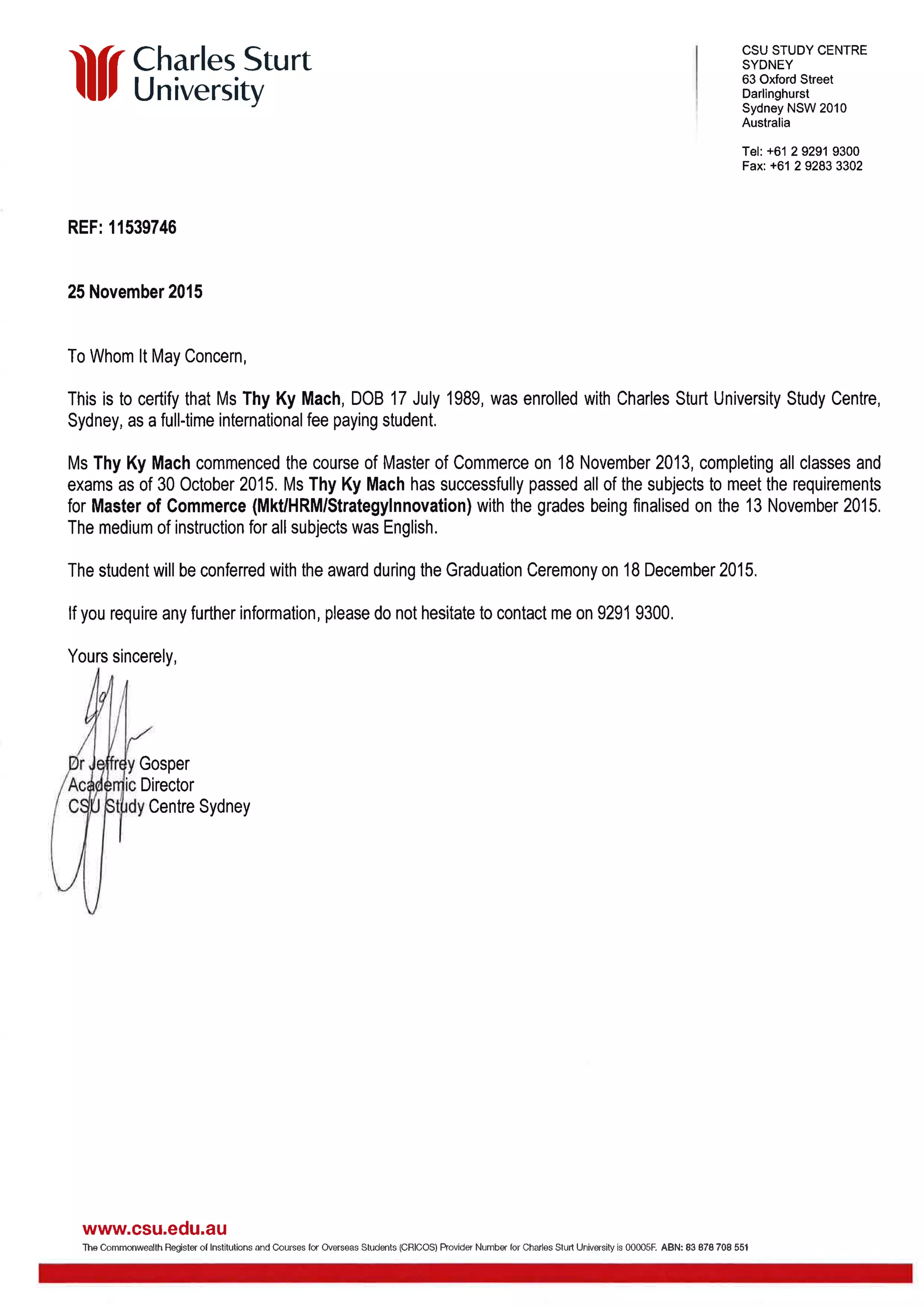 Charles Sturt University

CSU STUDY CENTRE SYDNEY
63 Oxford Street
Darlinghurst
Sydney NSW 2010
Australia

Tel: +61 2 9291 9300
Fax: +61 2 9283 3302

REF: 11539746

25 November 2015

To Whom It May Concern,

This is to certify that Ms Thy Ky Mach, DOB 17 July 1989, was enrolled with Charles Sturt University Study Centre, Sydney, as a full-time international fee paying student.

Ms Thy Ky Mach commenced the course of Master of Commerce on 18 November 2013, completing all classes and exams as of 30 October 2015. Ms Thy Ky Mach has successfully passed all of the subjects to meet the requirements for Master of Commerce (Mkt/HRM/StrategyInnovation) with the grades being finalised on the 13 November 2015. The medium of instruction for all subjects was English.

The student will be conferred with the award during the Graduation Ceremony on 18 December 2015.

If you require any further information, please do not hesitate to contact me on 9291 9300.

Yours sincerely,

Dr Jeffrey Gosper
Academic Director
CSU Study Centre Sydney

www.csu.edu.au
The Commonwealth Register of Institutions and Courses for Overseas Students (CRICOS) Provider Number for Charles Sturt University is 00005F. ABN: 83 878 708 551